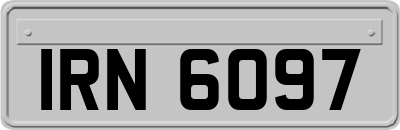 IRN 6097